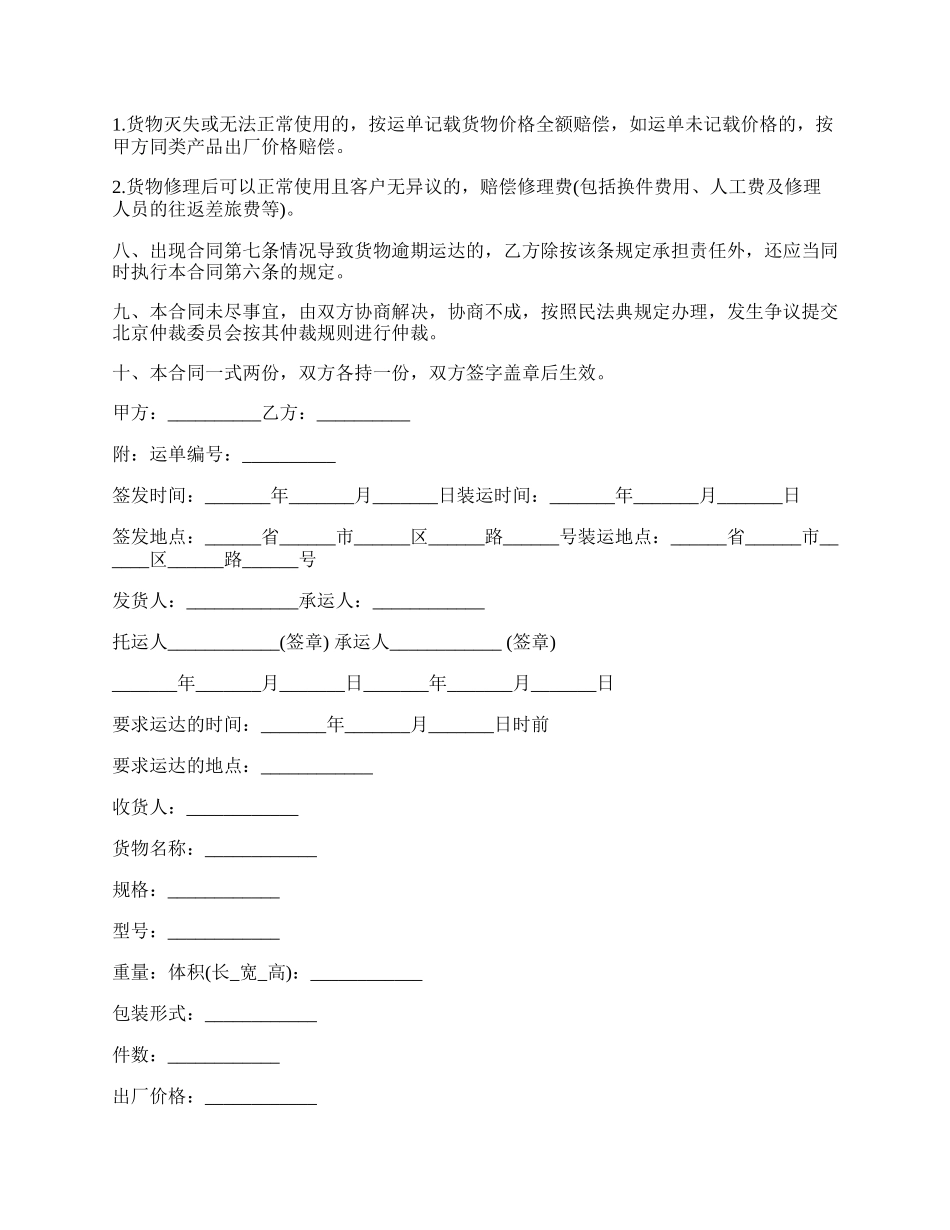 1.货物灭失或无法正常使用的，按运单记载货物价格全额赔偿，如运单未记载价格的，按甲方同类产品出厂价格赔偿。

2.货物修理后可以正常使用且客户无异议的，赔偿修理费(包括换件费用、人工费及修理人员的往返差旅费等)。

八、出现合同第七条情况导致货物逾期运达的，乙方除按该条规定承担责任外，还应当同时执行本合同第六条的规定。

九、本合同未尽事宜，由双方协商解决，协商不成，按照民法典规定办理，发生争议提交北京仲裁委员会按其仲裁规则进行仲裁。

十、本合同一式两份，双方各持一份，双方签字盖章后生效。

甲方：__________乙方：__________

附：运单编号：__________

签发时间：_______年_______月_______日装运时间：_______年_______月_______日

签发地点：______省______市______区______路______号装运地点：______省______市______区______路______号

发货人：____________承运人：____________

托运人____________(签章) 承运人____________ (签章)

_______年_______月_______日_______年_______月_______日

要求运达的时间：_______年_______月_______日时前

要求运达的地点：____________

收货人：____________

货物名称：____________

规格：____________

型号：____________

重量：体积(长_宽_高)：____________

包装形式：____________

件数：____________

出厂价格：____________